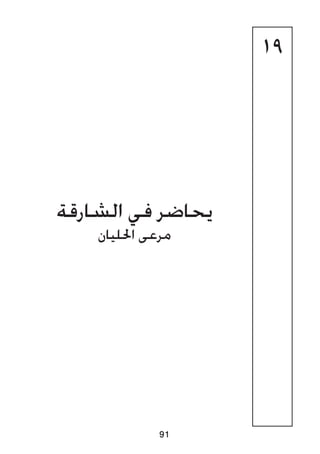 ١٩

يحاضر في الشارقة
مرعى الحليان

91